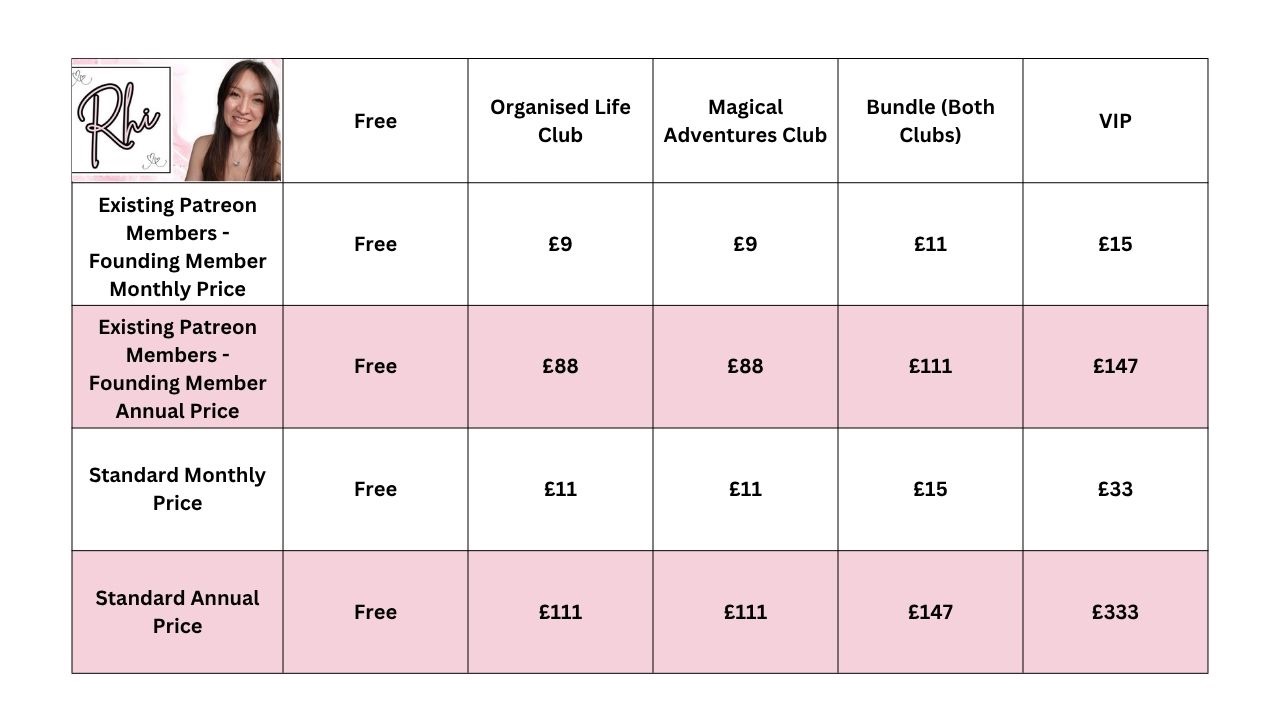 | Rhi | Free | Organised Life Club | Magical Adventures Club | Bundle (Both Clubs) | VIP |
|---|---|---|---|---|---|
| Existing Patreon Members - Founding Member Monthly Price | Free | £9 | £9 | £11 | £15 |
| Existing Patreon Members - Founding Member Annual Price | Free | £88 | £88 | £111 | £147 |
| Standard Monthly Price | Free | £11 | £11 | £15 | £33 |
| Standard Annual Price | Free | £111 | £111 | £147 | £333 |